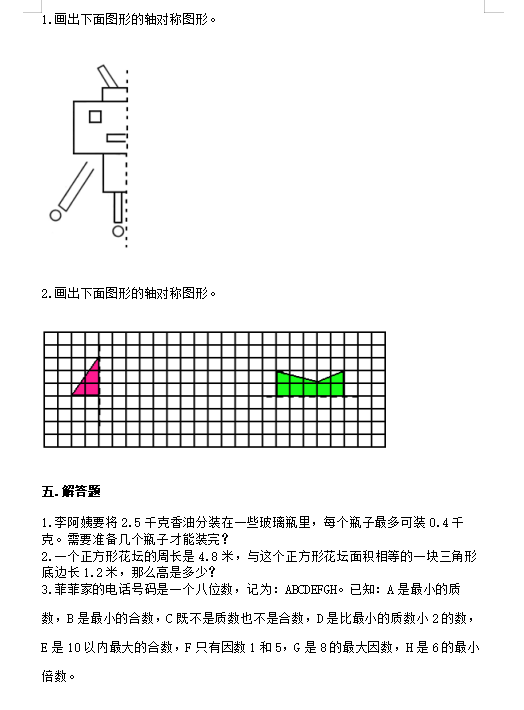 1.画出下面图形的轴对称图形。

2.画出下面图形的轴对称图形。

五.解答题

1.李阿姨要将 2.5 千克香油分装在一些玻璃瓶里，每个瓶子最多可装 0.4 千克。需要准备几个瓶子才能装完？
2.一个正方形花坛的周长是 4.8 米，与这个正方形花坛面积相等的一块三角形底边长 1.2 米，那么高是多少？
3.菲菲家的电话号码是一个八位数，记为：ABCDEFGH。已知：A 是最小的质数，B 是最小的合数，C 既不是质数也不是合数，D 是比最小的质数小 2 的数，E 是 10 以内最大的合数，F 只有因数 1 和 5，G 是 8 的最大因数，H 是 6 的最小倍数。